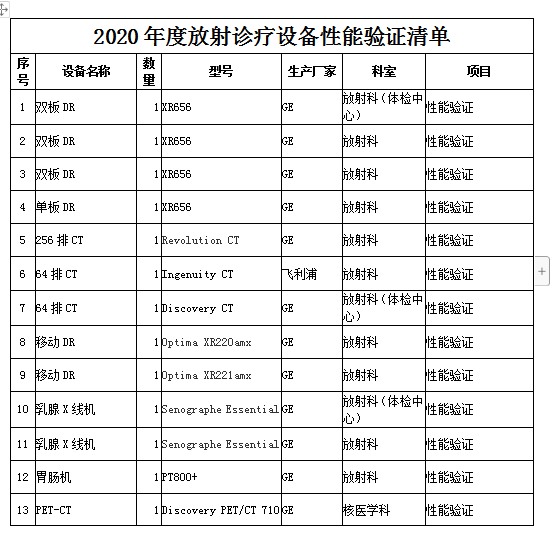 2020 年度放射诊疗设备性能验证清单

| 序号 | 设备名称 | 数量 | 型号 | 生产厂家 | 科室 | 项目 |
|---|---|---|---|---|---|---|
| 1 | 双板 DR | 1 | XR656 | GE | 放射科（体检中心） | 性能验证 |
| 2 | 双板 DR | 1 | XR656 | GE | 放射科 | 性能验证 |
| 3 | 双板 DR | 1 | XR656 | GE | 放射科 | 性能验证 |
| 4 | 单板 DR | 1 | XR656 | GE | 放射科 | 性能验证 |
| 5 | 256 排 CT | 1 | Revolution CT | GE | 放射科 | 性能验证 |
| 6 | 64 排 CT | 1 | Ingenuity CT | 飞利浦 | 放射科 | 性能验证 |
| 7 | 64 排 CT | 1 | Discovery CT | GE | 放射科（体检中心） | 性能验证 |
| 8 | 移动 DR | 1 | Optima XR220amx | GE | 放射科 | 性能验证 |
| 9 | 移动 DR | 1 | Optima XR221amx | GE | 放射科 | 性能验证 |
| 10 | 乳腺 X 线机 | 1 | Senographe Essential | GE | 放射科（体检中心） | 性能验证 |
| 11 | 乳腺 X 线机 | 1 | Senographe Essential | GE | 放射科 | 性能验证 |
| 12 | 胃肠机 | 1 | PT800+ | GE | 放射科 | 性能验证 |
| 13 | PET-CT | 1 | Discovery PET/CT 710 | GE | 核医学科 | 性能验证 |